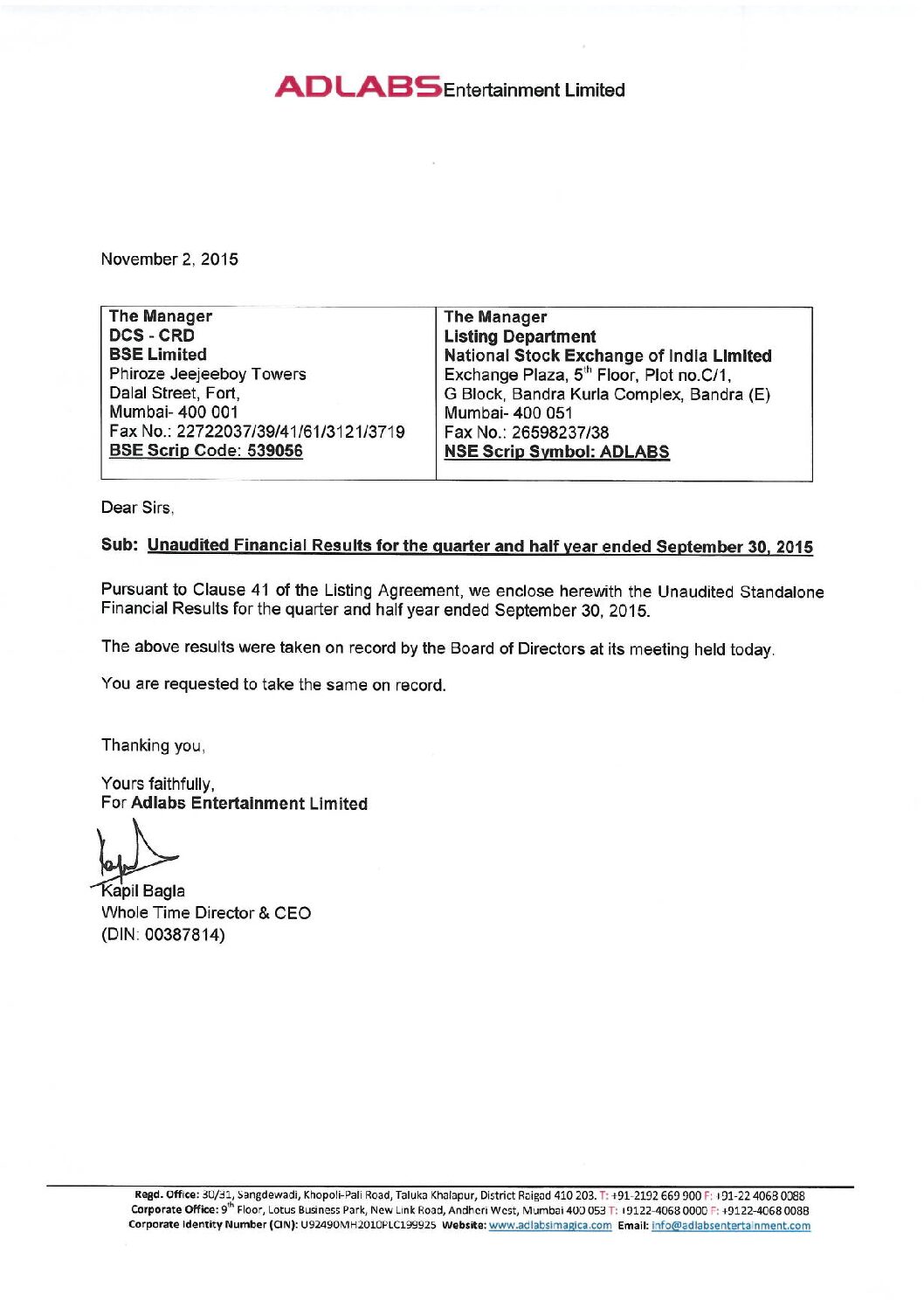 ADLABS Entertainment Limited

November 2, 2015

| The Manager<br>DCS - CRD<br>BSE Limited<br>Phiroze Jeejeeboy Towers<br>Dalal Street, Fort,<br>Mumbai- 400 001<br>Fax No.: 22722037/39/41/61/3121/3719<br>BSE Scrip Code: 539056 | The Manager<br>Listing Department<br>National Stock Exchange of India Limited<br>Exchange Plaza, $5^{th}$ Floor, Plot no.C/1,<br>G Block, Bandra Kurla Complex, Bandra (E)<br>Mumbai- 400 051<br>Fax No.: 26598237/38<br>NSE Scrip Symbol: ADLABS |
|---|---|

Dear Sirs,

Sub: Unaudited Financial Results for the quarter and half year ended September 30, 2015

Pursuant to Clause 41 of the Listing Agreement, we enclose herewith the Unaudited Standalone Financial Results for the quarter and half year ended September 30, 2015.

The above results were taken on record by the Board of Directors at its meeting held today.

You are requested to take the same on record.

Thanking you,

Yours faithfully,
For Adlabs Entertainment Limited

Kapil Bagla
Whole Time Director & CEO
(DIN: 00387814)

Regd. Office: 30/31, Sangdewadi, Khopoli-Pali Road, Taluka Khalapur, District Raigad 410 203. T: +91-2192 669 900 F: +91-22 4068 0088
Corporate Office: $9^{th}$ Floor, Lotus Business Park, New Link Road, Andheri West, Mumbai 400 053 T: +9122-4068 0000 F: +9122-4068 0088
Corporate Identity Number (CIN): U92490MH2010PLC199925 Website: www.adlabsimagica.com Email: info@adlabsentertainment.com